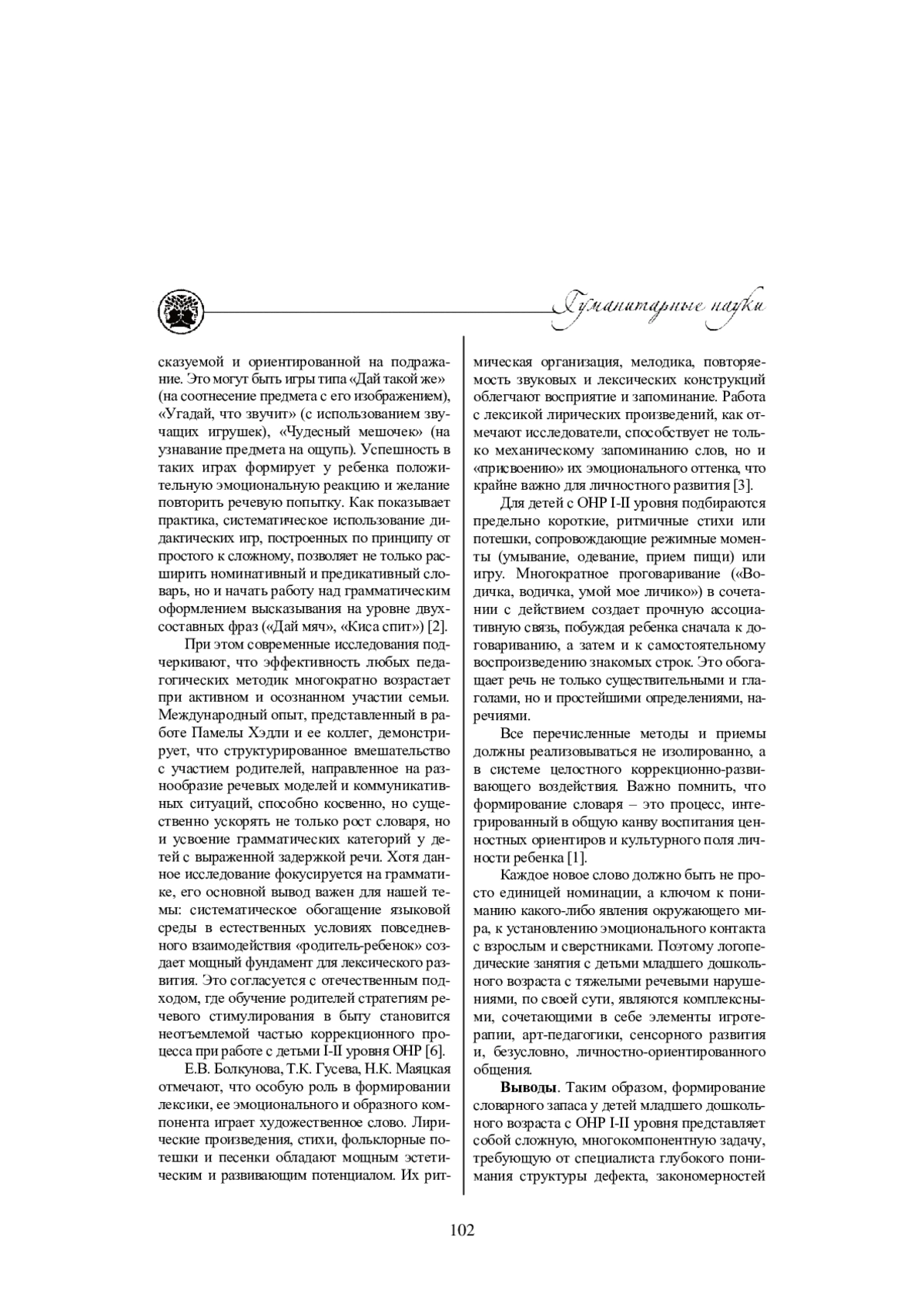 Гуманитарные науки

сказуемой и ориентированной на подражание. Это могут быть игры типа «Дай такой же» (на соотнесение предмета с его изображением), «Угадай, что звучит» (с использованием звучащих игрушек), «Чудесный мешочек» (на узнавание предмета на ощупь). Успешность в таких играх формирует у ребенка положительную эмоциональную реакцию и желание повторить речевую попытку. Как показывает практика, систематическое использование дидактических игр, построенных по принципу от простого к сложному, позволяет не только расширить номинативный и предикативный словарь, но и начать работу над грамматическим оформлением высказывания на уровне двухсоставных фраз («Дай мяч», «Киса спит») [2].

При этом современные исследования подчеркивают, что эффективность любых педагогических методик многократно возрастает при активном и осознанном участии семьи. Международный опыт, представленный в работе Памелы Хэдли и ее коллег, демонстрирует, что структурированное вмешательство с участием родителей, направленное на разнообразие речевых моделей и коммуникативных ситуаций, способно косвенно, но существенно ускорять не только рост словаря, но и усвоение грамматических категорий у детей с выраженной задержкой речи. Хотя данное исследование фокусируется на грамматике, его основной вывод важен для нашей темы: систематическое обогащение языковой среды в естественных условиях повседневного взаимодействия «родитель-ребенок» создает мощный фундамент для лексического развития. Это согласуется с отечественным подходом, где обучение родителей стратегиям речевого стимулирования в быту становится неотъемлемой частью коррекционного процесса при работе с детьми I-II уровня ОНР [6].

Е.В. Болкунова, Т.К. Гусева, Н.К. Маяцкая отмечают, что особую роль в формировании лексики, ее эмоционального и образного компонента играет художественное слово. Лирические произведения, стихи, фольклорные потешки и песенки обладают мощным эстетическим и развивающим потенциалом. Их ритмическая организация, мелодика, повторяемость звуковых и лексических конструкций облегчают восприятие и запоминание. Работа с лексикой лирических произведений, как отмечают исследователи, способствует не только механическому запоминанию слов, но и «присвоению» их эмоционального оттенка, что крайне важно для личностного развития [3].

Для детей с ОНР I-II уровня подбираются предельно короткие, ритмичные стихи или потешки, сопровождающие режимные моменты (умывание, одевание, прием пищи) или игру. Многократное проговаривание («Водичка, водичка, умой мое личико») в сочетании с действием создает прочную ассоциативную связь, побуждая ребенка сначала к договариванию, а затем и к самостоятельному воспроизведению знакомых строк. Это обогащает речь не только существительными и глаголами, но и простейшими определениями, наречиями.

Все перечисленные методы и приемы должны реализовываться не изолированно, а в системе целостного коррекционно-развивающего воздействия. Важно помнить, что формирование словаря – это процесс, интегрированный в общую канву воспитания ценностных ориентиров и культурного поля личности ребенка [1].

Каждое новое слово должно быть не просто единицей номинации, а ключом к пониманию какого-либо явления окружающего мира, к установлению эмоционального контакта с взрослым и сверстниками. Поэтому логопедические занятия с детьми младшего дошкольного возраста с тяжелыми речевыми нарушениями, по своей сути, являются комплексными, сочетающими в себе элементы игротерапии, арт-педагогики, сенсорного развития и, безусловно, личностно-ориентированного общения.

**Выводы**. Таким образом, формирование словарного запаса у детей младшего дошкольного возраста с ОНР I-II уровня представляет собой сложную, многокомпонентную задачу, требующую от специалиста глубокого понимания структуры дефекта, закономерностей

102